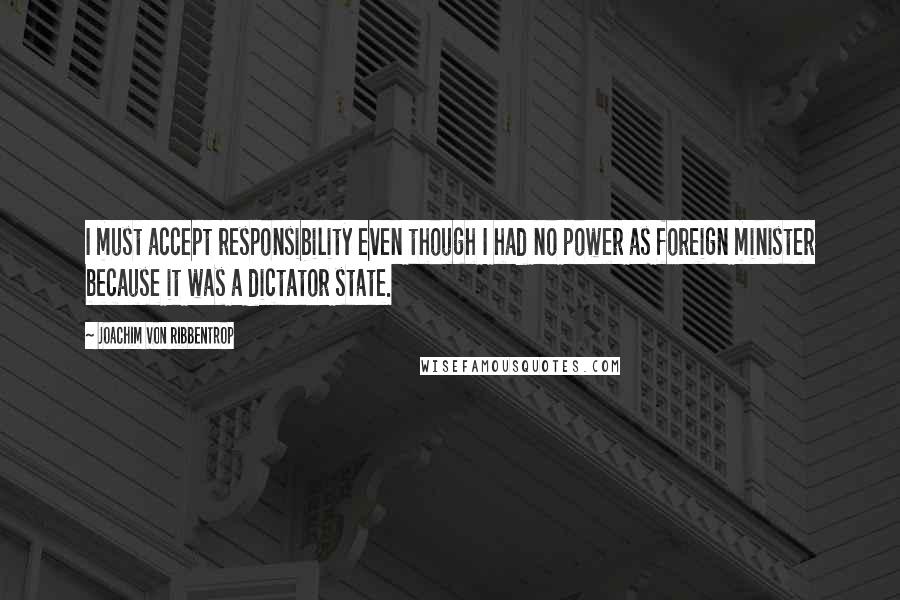 I MUST ACCEPT RESPONSIBILITY EVEN THOUGH I HAD NO POWER AS FOREIGN MINISTER BECAUSE IT WAS A DICTATOR STATE.

~ JOACHIM VON RIBBENTROP

WISEFAMOUSQUOTES.COM